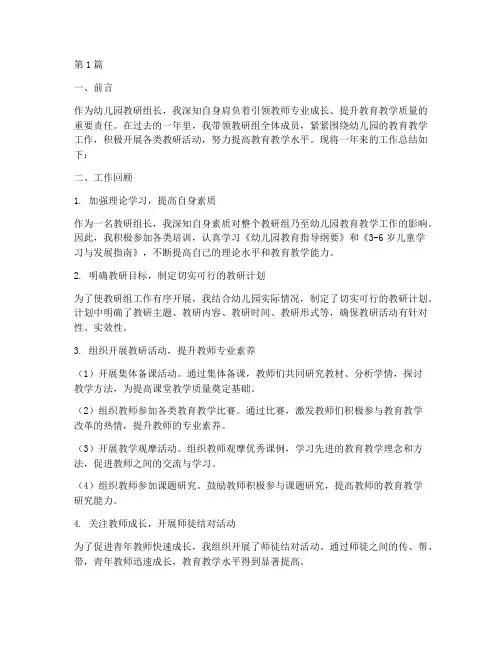 第1篇

一、前言

作为幼儿园教研组长，我深知自身肩负着引领教师专业成长、提升教育教学质量的重要责任。在过去的一年里，我带领教研组全体成员，紧紧围绕幼儿园的教育教学工作，积极开展各类教研活动，努力提高教育教学水平。现将一年来的工作总结如下：

二、工作回顾

1. 加强理论学习，提高自身素质

作为一名教研组长，我深知自身素质对整个教研组乃至幼儿园教育教学工作的影响。因此，我积极参加各类培训，认真学习《幼儿园教育指导纲要》和《3-6岁儿童学习与发展指南》，不断提高自己的理论水平和教育教学能力。

2. 明确教研目标，制定切实可行的教研计划

为了使教研组工作有序开展，我结合幼儿园实际情况，制定了切实可行的教研计划。计划中明确了教研主题、教研内容、教研时间、教研形式等，确保教研活动有针对性、实效性。

3. 组织开展教研活动，提升教师专业素养

（1）开展集体备课活动。通过集体备课，教师们共同研究教材、分析学情，探讨教学方法，为提高课堂教学质量奠定基础。

（2）组织教师参加各类教育教学比赛。通过比赛，激发教师们积极参与教育教学改革的热情，提升教师的专业素养。

（3）开展教学观摩活动。组织教师观摩优秀课例，学习先进的教育教学理念和方法，促进教师之间的交流与学习。

（4）组织教师参加课题研究。鼓励教师积极参与课题研究，提高教师的教育教学研究能力。

4. 关注教师成长，开展师徒结对活动

为了促进青年教师快速成长，我组织开展了师徒结对活动。通过师徒之间的传、帮、带，青年教师迅速成长，教育教学水平得到显著提高。